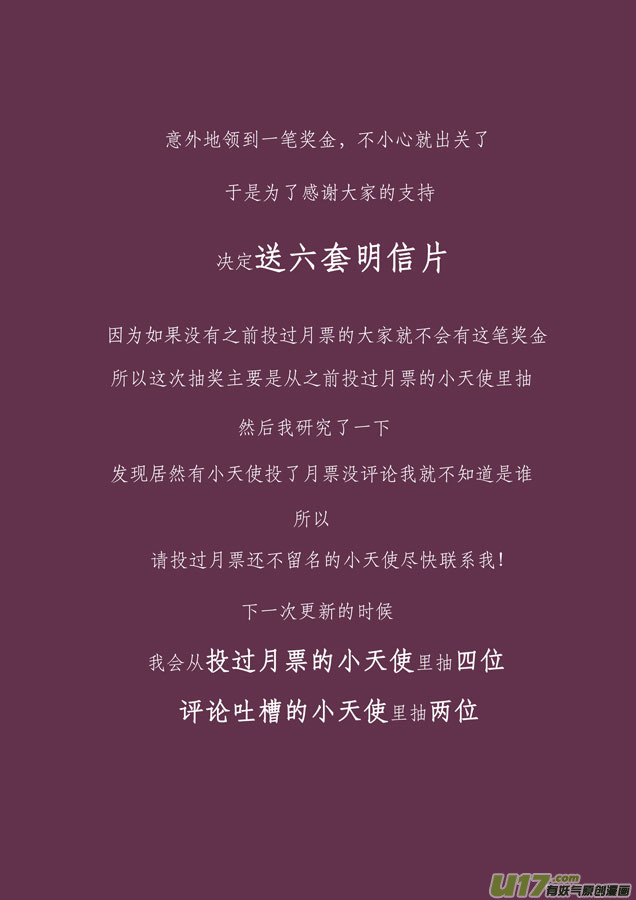 意外地领到一笔奖金，不小心就出关了

于是为了感谢大家的支持

决定送六套明信片

因为如果没有之前投过月票的大家就不会有这笔奖金

所以这次抽奖主要是从之前投过月票的小天使里抽

然后我研究了一下

发现居然有小天使投了月票没评论我就不知道是谁

所以

请投过月票还不留名的小天使尽快联系我！

下一次更新的时候

我会从投过月票的小天使里抽四位

评论吐槽的小天使里抽两位

U17.com 有妖气原创漫画